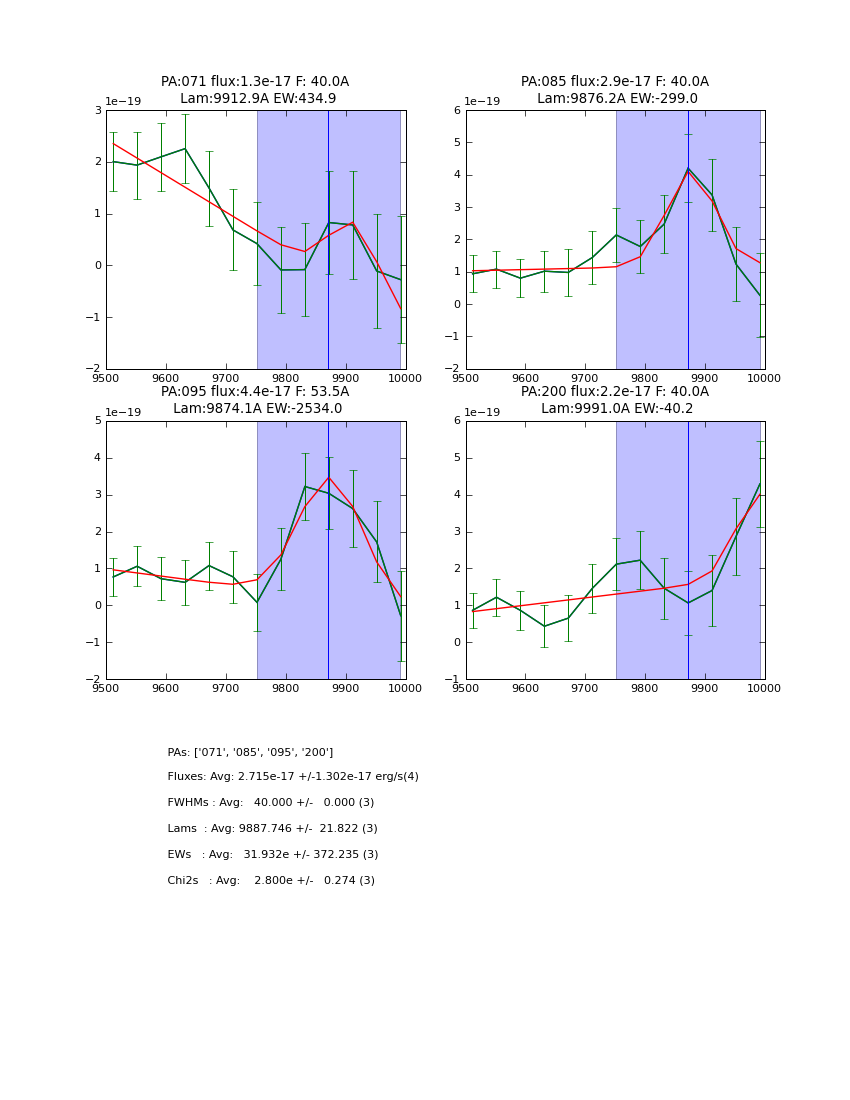 PA:071 flux:1.3e-17 F: 40.0A
Lam:9912.9A EW:434.9

1e−19
3
2
1
0
−1
−2
9500 9600 9700 9800 9900 10000

PA:085 flux:2.9e-17 F: 40.0A
Lam:9876.2A EW:-299.0

1e−19
6
5
4
3
2
1
0
−1
−2
9500 9600 9700 9800 9900 10000

PA:095 flux:4.4e-17 F: 53.5A
Lam:9874.1A EW:-2534.0

1e−19
5
4
3
2
1
0
−1
−2
9500 9600 9700 9800 9900 10000

PA:200 flux:2.2e-17 F: 40.0A
Lam:9991.0A EW:-40.2

1e−19
6
5
4
3
2
1
0
−1
9500 9600 9700 9800 9900 10000

PAs: ['071', '085', '095', '200']
Fluxes: Avg: 2.715e-17 +/-1.302e-17 erg/s(4)
FWHMs : Avg: 40.000 +/- 0.000 (3)
Lams : Avg: 9887.746 +/- 21.822 (3)
EWs : Avg: 31.932e +/- 372.235 (3)
Chi2s : Avg: 2.800e +/- 0.274 (3)